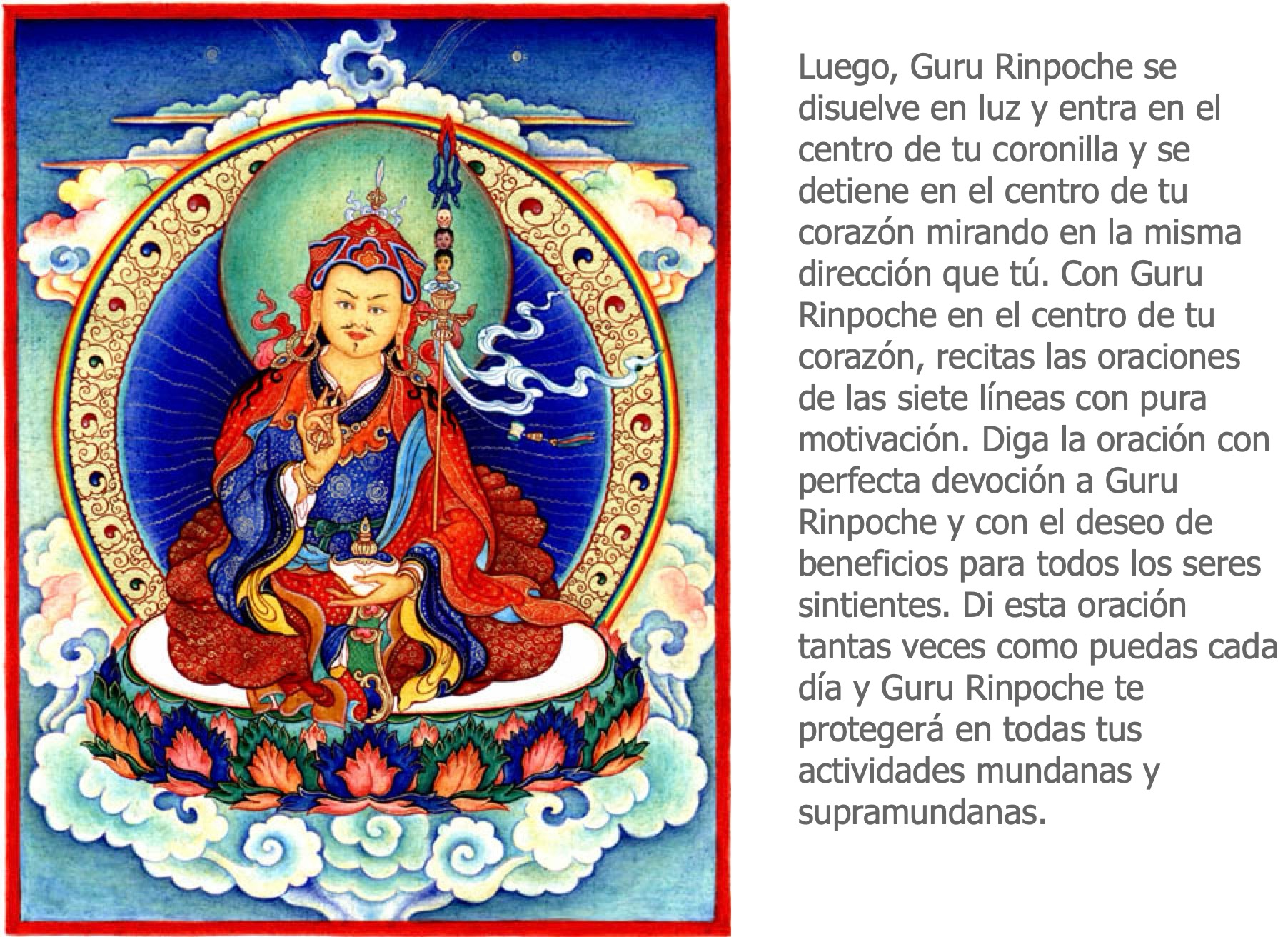 Luego, Guru Rinpoche se disuelve en luz y entra en el centro de tu coronilla y se detiene en el centro de tu corazón mirando en la misma dirección que tú. Con Guru Rinpoche en el centro de tu corazón, recitas las oraciones de las siete líneas con pura motivación. Diga la oración con perfecta devoción a Guru Rinpoche y con el deseo de beneficios para todos los seres sintientes. Di esta oración tantas veces como puedas cada día y Guru Rinpoche te protegerá en todas tus actividades mundanas y supramundanas.